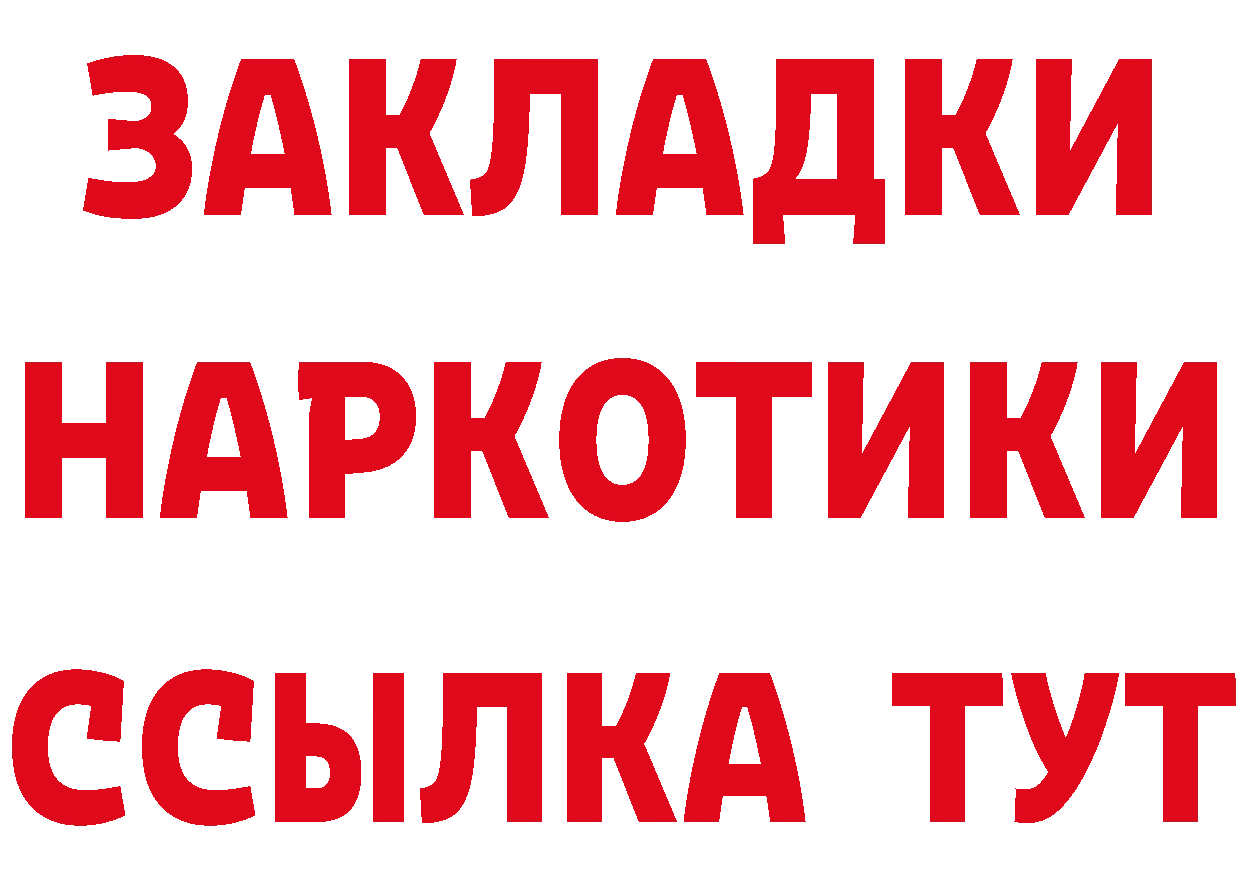 ЗАКЛАДКИ
НАРКОТИКИ
ССЫЛКА ТУТ